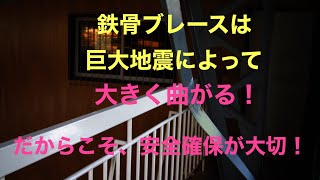 鉄骨ブレースは
巨大地震によって
大きく曲がる！

だからこそ、安全確保が大切！